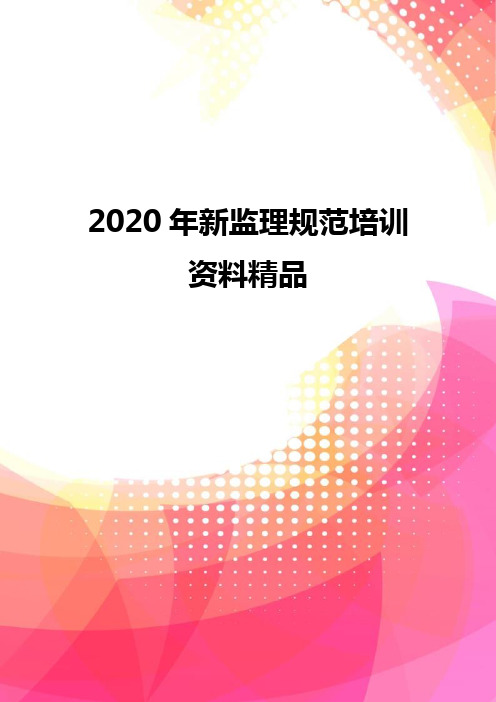 2020 年新监理规范培训资料精品